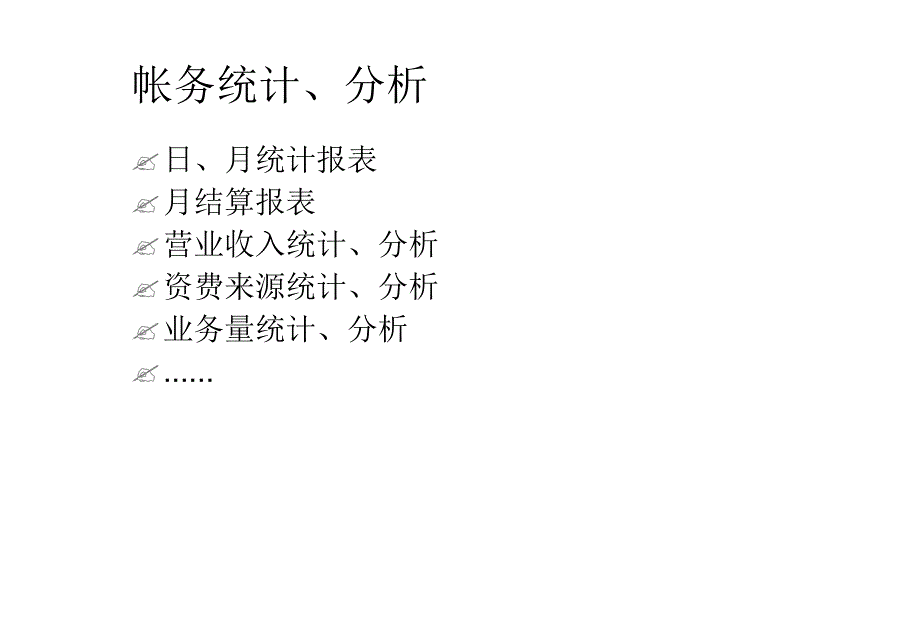 帐务统计、分析

日、月统计报表
月结算报表
营业收入统计、分析
资费来源统计、分析
业务量统计、分析
......